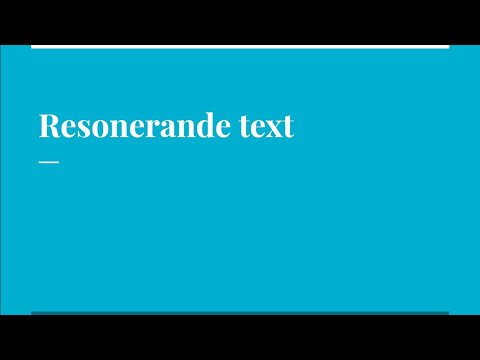 Resonerande text